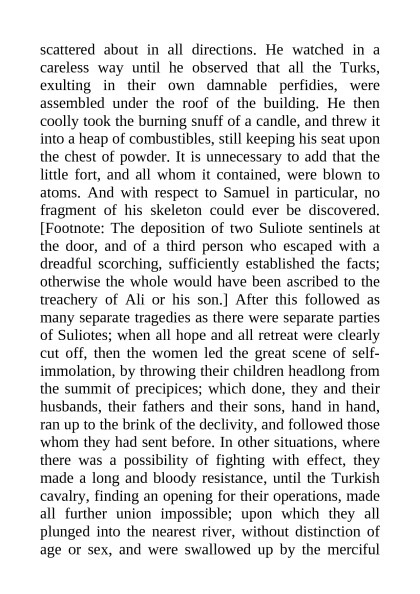 scattered about in all directions. He watched in a careless way until he observed that all the Turks, exulting in their own damnable perfidies, were assembled under the roof of the building. He then coolly took the burning snuff of a candle, and threw it into a heap of combustibles, still keeping his seat upon the chest of powder. It is unnecessary to add that the little fort, and all whom it contained, were blown to atoms. And with respect to Samuel in particular, no fragment of his skeleton could ever be discovered. [Footnote: The deposition of two Suliote sentinels at the door, and of a third person who escaped with a dreadful scorching, sufficiently established the facts; otherwise the whole would have been ascribed to the treachery of Ali or his son.] After this followed as many separate tragedies as there were separate parties of Suliotes; when all hope and all retreat were clearly cut off, then the women led the great scene of self-immolation, by throwing their children headlong from the summit of precipices; which done, they and their husbands, their fathers and their sons, hand in hand, ran up to the brink of the declivity, and followed those whom they had sent before. In other situations, where there was a possibility of fighting with effect, they made a long and bloody resistance, until the Turkish cavalry, finding an opening for their operations, made all further union impossible; upon which they all plunged into the nearest river, without distinction of age or sex, and were swallowed up by the merciful